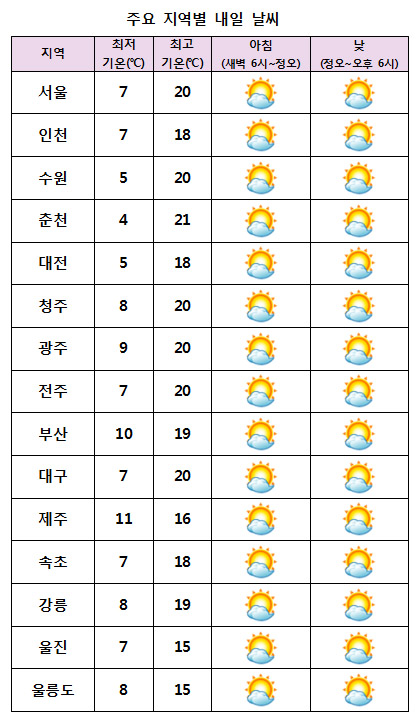 주요 지역별 내일 날씨

| 지역 | 최저 기온(℃) | 최고 기온(℃) | 아침 (새벽 6시~정오) | 낮 (정오~오후 6시) |
|---|---|---|---|---|
| 서울 | 7 | 20 | | |
| 인천 | 7 | 18 | | |
| 수원 | 5 | 20 | | |
| 춘천 | 4 | 21 | | |
| 대전 | 5 | 18 | | |
| 청주 | 8 | 20 | | |
| 광주 | 9 | 20 | | |
| 전주 | 7 | 20 | | |
| 부산 | 10 | 19 | | |
| 대구 | 7 | 20 | | |
| 제주 | 11 | 16 | | |
| 속초 | 7 | 18 | | |
| 강릉 | 8 | 19 | | |
| 울진 | 7 | 15 | | |
| 울릉도 | 8 | 15 | | |